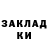 ЗАКЛАД
КИ